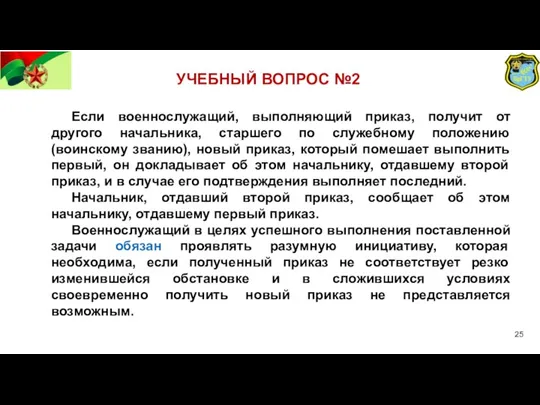 УЧЕБНЫЙ ВОПРОС №2

Если военнослужащий, выполняющий приказ, получит от другого начальника, старшего по служебному положению (воинскому званию), новый приказ, который помешает выполнить первый, он докладывает об этом начальнику, отдавшему второй приказ, и в случае его подтверждения выполняет последний.

Начальник, отдавший второй приказ, сообщает об этом начальнику, отдавшему первый приказ.

Военнослужащий в целях успешного выполнения поставленной задачи обязан проявлять разумную инициативу, которая необходима, если полученный приказ не соответствует резко изменившейся обстановке и в сложившихся условиях своевременно получить новый приказ не представляется возможным.

25